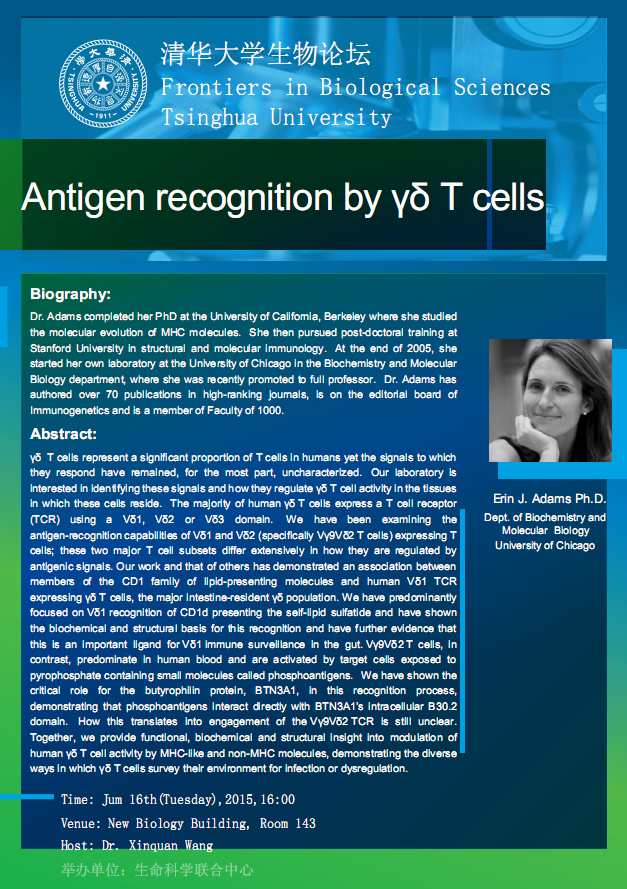 清华大学生物论坛
Frontiers in Biological Sciences
Tsinghua University

Antigen recognition by γδ T cells

Biography:
Dr. Adams completed her PhD at the University of California, Berkeley where she studied the molecular evolution of MHC molecules. She then pursued post-doctoral training at Stanford University in structural and molecular immunology. At the end of 2005, she started her own laboratory at the University of Chicago in the Biochemistry and Molecular Biology department, where she was recently promoted to full professor. Dr. Adams has authored over 70 publications in high-ranking journals, is on the editorial board of Immunogenetics and is a member of Faculty of 1000.

Abstract:
γδ T cells represent a significant proportion of T cells in humans yet the signals to which they respond have remained, for the most part, uncharacterized. Our laboratory is interested in identifying these signals and how they regulate γδ T cell activity in the tissues in which these cells reside. The majority of human γδ T cells express a T cell receptor (TCR) using a Vδ1, Vδ2 or Vδ3 domain. We have been examining the antigen-recognition capabilities of Vδ1 and Vδ2 (specifically Vγ9Vδ2 T cells) expressing T cells; these two major T cell subsets differ extensively in how they are regulated by antigenic signals. Our work and that of others has demonstrated an association between members of the CD1 family of lipid-presenting molecules and human Vδ1 TCR expressing γδ T cells, the major intestine-resident γδ population. We have predominantly focused on Vδ1 recognition of CD1d presenting the self-lipid sulfatide and have shown the biochemical and structural basis for this recognition and have further evidence that this is an important ligand for Vδ1 immune surveillance in the gut. Vγ9Vδ2 T cells, in contrast, predominate in human blood and are activated by target cells exposed to pyrophosphate containing small molecules called phosphoantigens. We have shown the critical role for the butyrophilin protein, BTN3A1, in this recognition process, demonstrating that phosphoantigens interact directly with BTN3A1's intracellular B30.2 domain. How this translates into engagement of the Vγ9Vδ2 TCR is still unclear. Together, we provide functional, biochemical and structural insight into modulation of human γδ T cell activity by MHC-like and non-MHC molecules, demonstrating the diverse ways in which γδ T cells survey their environment for infection or dysregulation.

Erin J. Adams Ph.D.
Dept. of Biochemistry and Molecular Biology
University of Chicago

Time: Jum 16th(Tuesday),2015,16:00
Venue: New Biology Building, Room 143
Host: Dr. Xinquan Wang
举办单位：生命科学联合中心